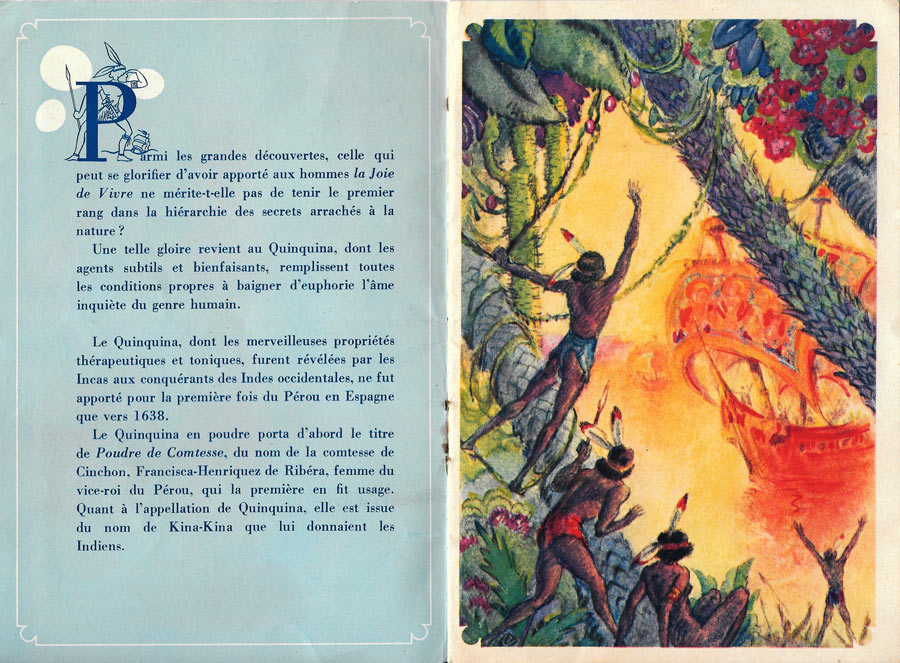 Parmi les grandes découvertes, celle qui peut se glorifier d'avoir apporté aux hommes la Joie de Vivre ne mérite-t-elle pas de tenir le premier rang dans la hiérarchie des secrets arrachés à la nature ?

Une telle gloire revient au Quinquina, dont les agents subtils et bienfaisants, remplissent toutes les conditions propres à baigner d'euphorie l'âme inquiète du genre humain.

Le Quinquina, dont les merveilleuses propriétés thérapeutiques et toniques, furent révélées par les Incas aux conquérants des Indes occidentales, ne fut apporté pour la première fois du Pérou en Espagne que vers 1638.

Le Quinquina en poudre porta d'abord le titre de Poudre de Comtesse, du nom de la comtesse de Cinchon, Francisca-Henriquez de Ribéra, femme du vice-roi du Pérou, qui la première en fit usage. Quant à l'appellation de Quinquina, elle est issue du nom de Kina-Kina que lui donnaient les Indiens.